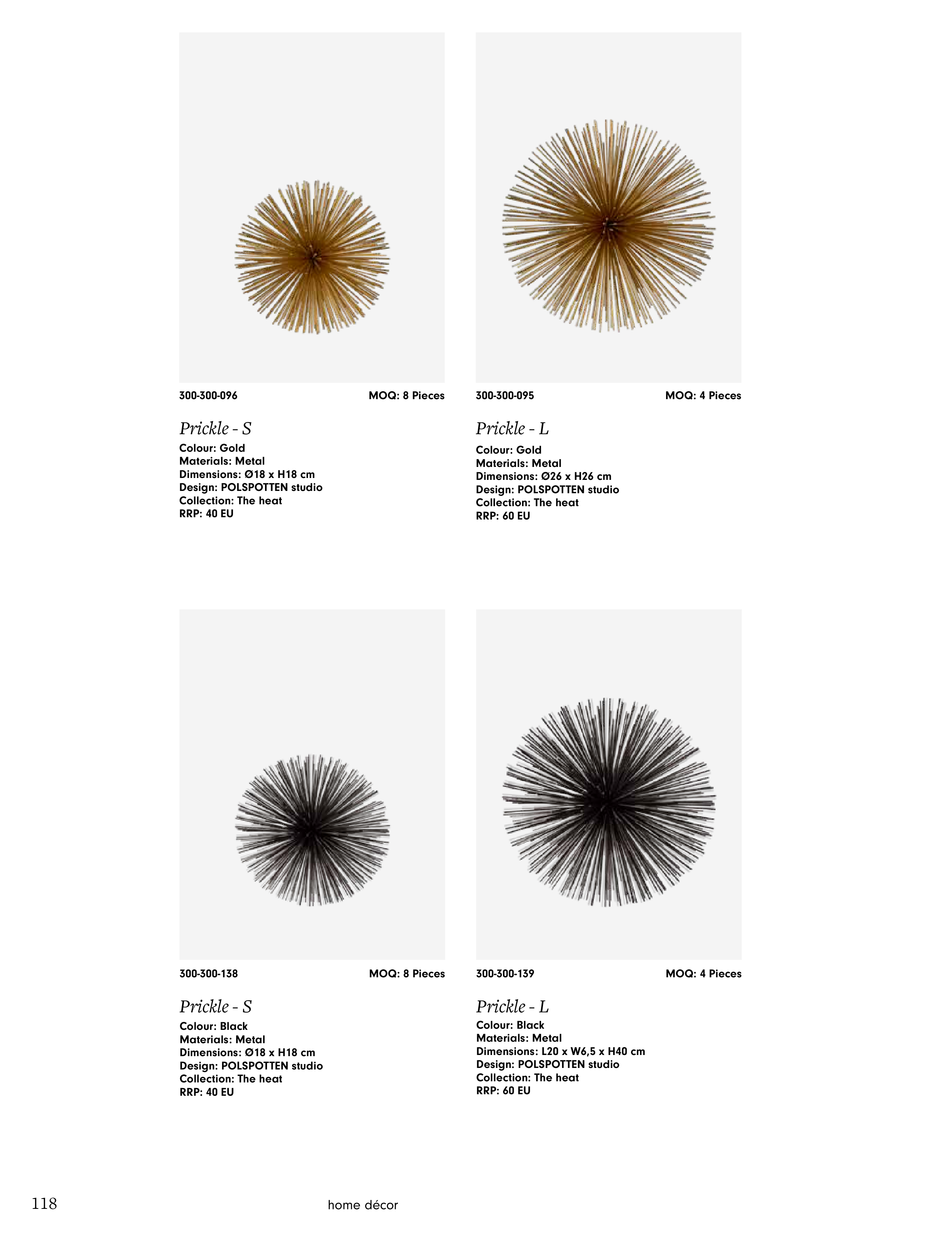 300-300-096 MOQ: 8 Pieces

Prickle - S
Colour: Gold
Materials: Metal
Dimensions: Ø18 x H18 cm
Design: POLSPOTTEN studio
Collection: The heat
RRP: 40 EU

300-300-095 MOQ: 4 Pieces

Prickle - L
Colour: Gold
Materials: Metal
Dimensions: Ø26 x H26 cm
Design: POLSPOTTEN studio
Collection: The heat
RRP: 60 EU

300-300-138 MOQ: 8 Pieces

Prickle - S
Colour: Black
Materials: Metal
Dimensions: Ø18 x H18 cm
Design: POLSPOTTEN studio
Collection: The heat
RRP: 40 EU

300-300-139 MOQ: 4 Pieces

Prickle - L
Colour: Black
Materials: Metal
Dimensions: L20 x W6,5 x H40 cm
Design: POLSPOTTEN studio
Collection: The heat
RRP: 60 EU

118 home décor